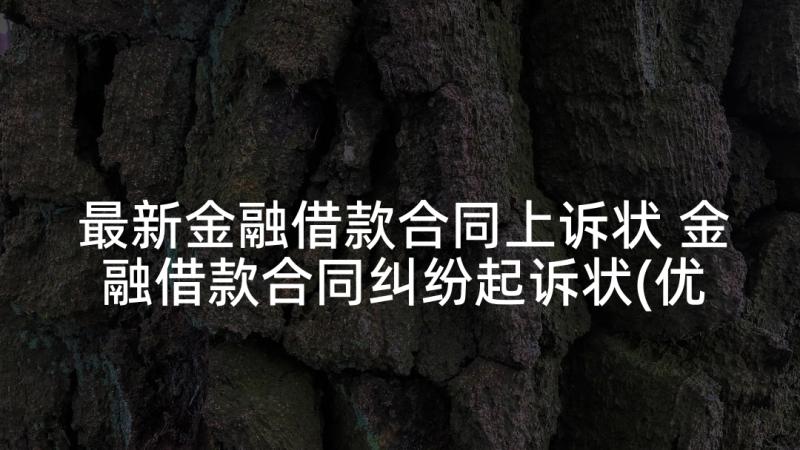 最新金融借款合同上诉状 金融借款合同纠纷起诉状(优